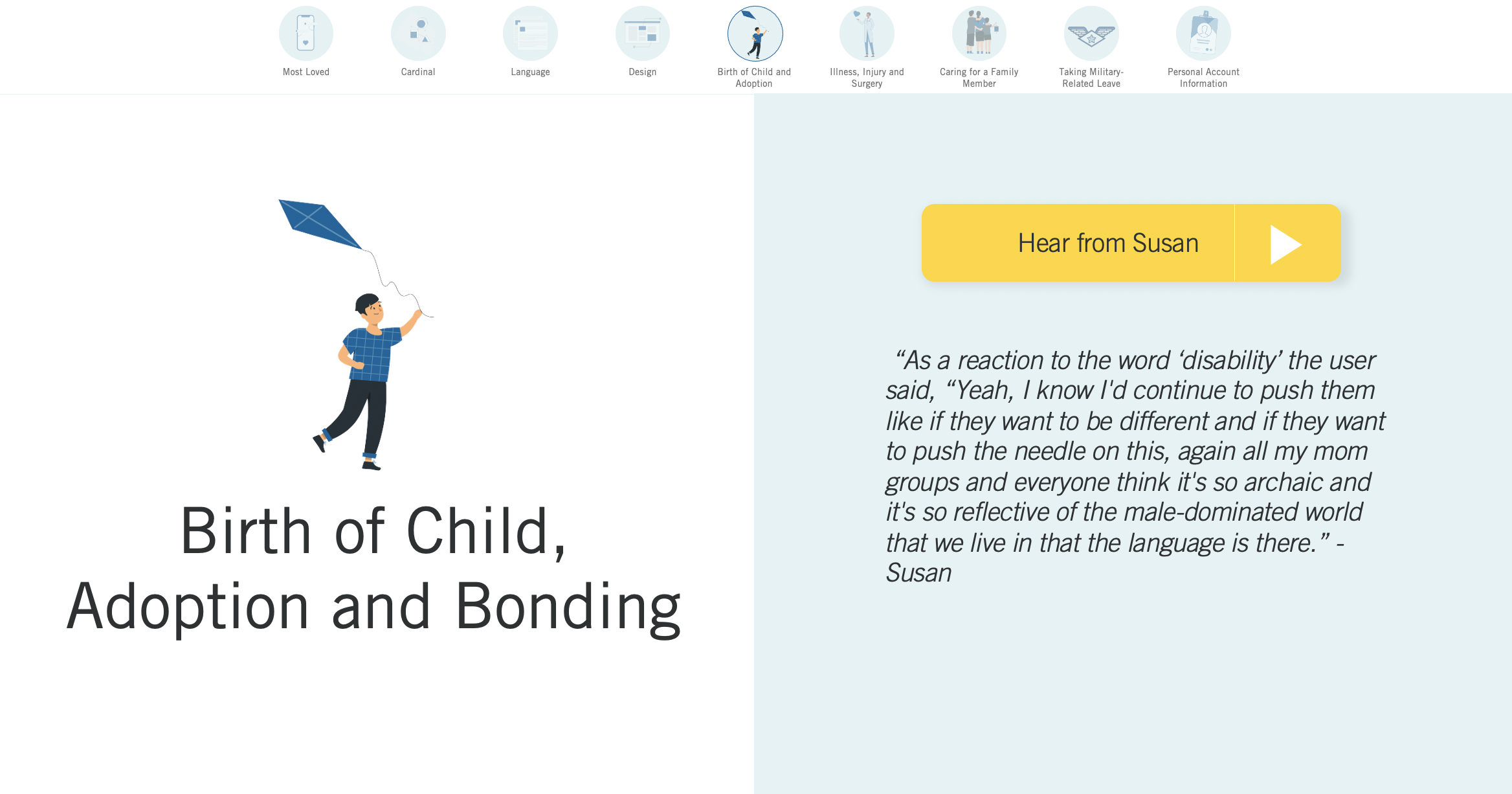 Most Loved

Cardinal

Language

Design

Birth of Child and Adoption

Illness, Injury and Surgery

Caring for a Family Member

Taking Military-Related Leave

Personal Account Information

Birth of Child, Adoption and Bonding

Hear from Susan

“As a reaction to the word ‘disability’ the user said, “Yeah, I know I'd continue to push them like if they want to be different and if they want to push the needle on this, again all my mom groups and everyone think it's so archaic and it's so reflective of the male-dominated world that we live in that the language is there.” - Susan